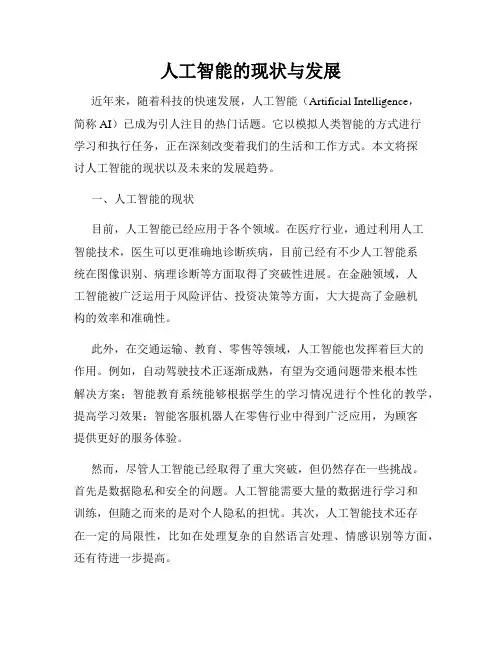 人工智能的现状与发展

近年来，随着科技的快速发展，人工智能（Artificial Intelligence，简称 AI）已成为引人注目的热门话题。它以模拟人类智能的方式进行学习和执行任务，正在深刻改变着我们的生活和工作方式。本文将探讨人工智能的现状以及未来的发展趋势。

一、人工智能的现状

目前，人工智能已经应用于各个领域。在医疗行业，通过利用人工智能技术，医生可以更准确地诊断疾病，目前已经有不少人工智能系统在图像识别、病理诊断等方面取得了突破性进展。在金融领域，人工智能被广泛运用于风险评估、投资决策等方面，大大提高了金融机构的效率和准确性。

此外，在交通运输、教育、零售等领域，人工智能也发挥着巨大的作用。例如，自动驾驶技术正逐渐成熟，有望为交通问题带来根本性解决方案；智能教育系统能够根据学生的学习情况进行个性化的教学，提高学习效果；智能客服机器人在零售行业中得到广泛应用，为顾客提供更好的服务体验。

然而，尽管人工智能已经取得了重大突破，但仍然存在一些挑战。首先是数据隐私和安全的问题。人工智能需要大量的数据进行学习和训练，但随之而来的是对个人隐私的担忧。其次，人工智能技术还存在一定的局限性，比如在处理复杂的自然语言处理、情感识别等方面，还有待进一步提高。